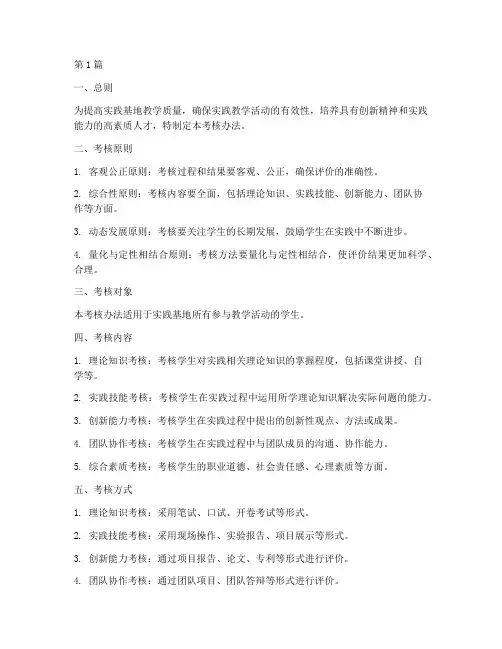 第1篇

一、总则

为提高实践基地教学质量，确保实践教学活动的有效性，培养具有创新精神和实践能力的高素质人才，特制定本考核办法。

二、考核原则

1. 客观公正原则：考核过程和结果要客观、公正，确保评价的准确性。

2. 综合性原则：考核内容要全面，包括理论知识、实践技能、创新能力、团队协作等方面。

3. 动态发展原则：考核要关注学生的长期发展，鼓励学生在实践中不断进步。

4. 量化与定性相结合原则：考核方法要量化与定性相结合，使评价结果更加科学、合理。

三、考核对象

本考核办法适用于实践基地所有参与教学活动的学生。

四、考核内容

1. 理论知识考核：考核学生对实践相关理论知识的掌握程度，包括课堂讲授、自学等。

2. 实践技能考核：考核学生在实践过程中运用所学理论知识解决实际问题的能力。

3. 创新能力考核：考核学生在实践过程中提出的创新性观点、方法或成果。

4. 团队协作考核：考核学生在实践过程中与团队成员的沟通、协作能力。

5. 综合素质考核：考核学生的职业道德、社会责任感、心理素质等方面。

五、考核方式

1. 理论知识考核：采用笔试、口试、开卷考试等形式。

2. 实践技能考核：采用现场操作、实验报告、项目展示等形式。

3. 创新能力考核：通过项目报告、论文、专利等形式进行评价。

4. 团队协作考核：通过团队项目、团队答辩等形式进行评价。